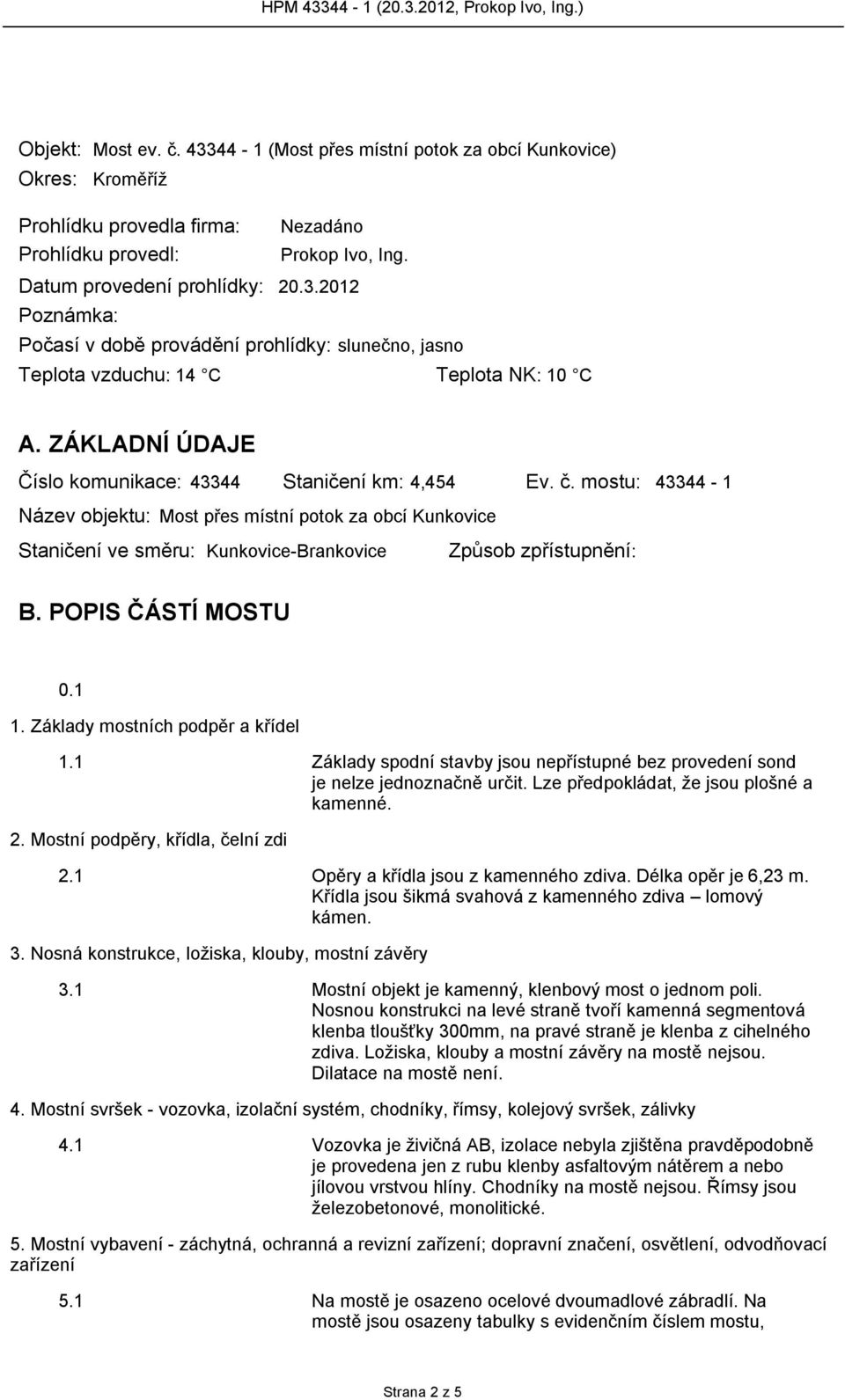 HPM 43344 - 1 (20.3.2012, Prokop Ivo, Ing.)

Objekt: Most ev. č. 43344 - 1 (Most přes místní potok za obcí Kunkovice)
Okres: Kroměříž

Prohlídku provedla firma: Nezadáno
Prohlídku provedl: Prokop Ivo, Ing.
Datum provedení prohlídky: 20.3.2012
Poznámka:
Počasí v době provádění prohlídky: slunečno, jasno
Teplota vzduchu: 14 °C Teplota NK: 10 °C

A. ZÁKLADNÍ ÚDAJE

Číslo komunikace: 43344 Staničení km: 4,454 Ev. č. mostu: 43344 - 1
Název objektu: Most přes místní potok za obcí Kunkovice
Staničení ve směru: Kunkovice-Brankovice Způsob zpřístupnění:

B. POPIS ČÁSTÍ MOSTU

0.1
1. Základy mostních podpěr a křídel

1.1 Základy spodní stavby jsou nepřístupné bez provedení sond je nelze jednoznačně určit. Lze předpokládat, že jsou plošné a kamenné.

2. Mostní podpěry, křídla, čelní zdi

2.1 Opěry a křídla jsou z kamenného zdiva. Délka opěr je 6,23 m. Křídla jsou šikmá svahová z kamenného zdiva – lomový kámen.

3. Nosná konstrukce, ložiska, klouby, mostní závěry

3.1 Mostní objekt je kamenný, klenbový most o jednom poli. Nosnou konstrukci na levé straně tvoří kamenná segmentová klenba tloušťky 300mm, na pravé straně je klenba z cihelného zdiva. Ložiska, klouby a mostní závěry na mostě nejsou. Dilatace na mostě není.

4. Mostní svršek - vozovka, izolační systém, chodníky, římsy, kolejový svršek, zálivky

4.1 Vozovka je živičná AB, izolace nebyla zjištěna pravděpodobně je provedena jen z rubu klenby asfaltovým nátěrem a nebo jílovou vrstvou hlíny. Chodníky na mostě nejsou. Římsy jsou železobetonové, monolitické.

5. Mostní vybavení - záchytná, ochranná a revizní zařízení; dopravní značení, osvětlení, odvodňovací zařízení

5.1 Na mostě je osazeno ocelové dvoumadlové zábradlí. Na mostě jsou osazeny tabulky s evidenčním číslem mostu,

Strana 2 z 5